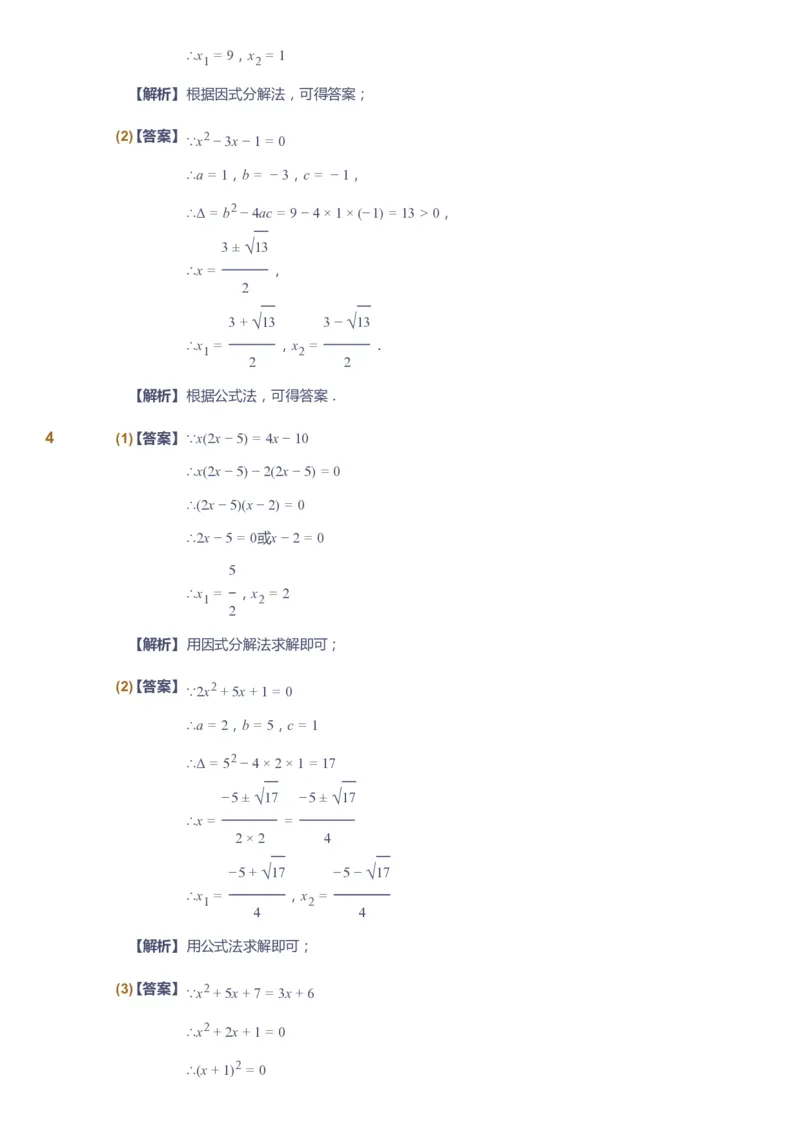 $\therefore x_1 = 9$，$x_2 = 1$

【解析】根据因式分解法，可得答案；

(2)【答案】$\because x^2 - 3x - 1 = 0$

$\therefore a = 1$，$b = -3$，$c = -1$，

$\therefore \Delta = b^2 - 4ac = 9 - 4 \times 1 \times (-1) = 13 > 0$，

$\therefore x = \frac{3 \pm \sqrt{13}}{2}$，

$\therefore x_1 = \frac{3 + \sqrt{13}}{2}$，$x_2 = \frac{3 - \sqrt{13}}{2}$．

【解析】根据公式法，可得答案．

4

(1)【答案】$\because x(2x - 5) = 4x - 10$

$\therefore x(2x - 5) - 2(2x - 5) = 0$

$\therefore (2x - 5)(x - 2) = 0$

$\therefore 2x - 5 = 0$或$x - 2 = 0$

$\therefore x_1 = \frac{5}{2}$，$x_2 = 2$

【解析】用因式分解法求解即可；

(2)【答案】$\because 2x^2 + 5x + 1 = 0$

$\therefore a = 2$，$b = 5$，$c = 1$

$\therefore \Delta = 5^2 - 4 \times 2 \times 1 = 17$

$\therefore x = \frac{-5 \pm \sqrt{17}}{2 \times 2} = \frac{-5 \pm \sqrt{17}}{4}$

$\therefore x_1 = \frac{-5 + \sqrt{17}}{4}$，$x_2 = \frac{-5 - \sqrt{17}}{4}$

【解析】用公式法求解即可；

(3)【答案】$\because x^2 + 5x + 7 = 3x + 6$

$\therefore x^2 + 2x + 1 = 0$

$\therefore (x + 1)^2 = 0$